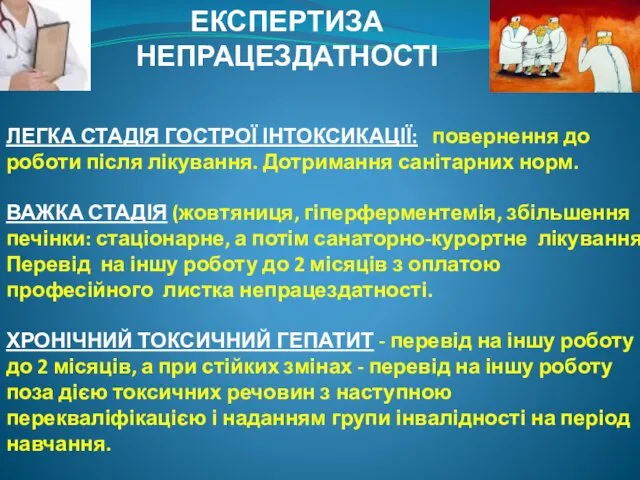 ЕКСПЕРТИЗА НЕПРАЦЕЗДАТНОСТІ

ЛЕГКА СТАДІЯ ГОСТРОЇ ІНТОКСИКАЦІЇ: повернення до роботи після лікування. Дотримання санітарних норм.

ВАЖКА СТАДІЯ (жовтяниця, гіперферментемія, збільшення печінки: стаціонарне, а потім санаторно-курортне лікування Перевід на іншу роботу до 2 місяців з оплатою професійного листка непрацездатності.

ХРОНІЧНИЙ ТОКСИЧНИЙ ГЕПАТИТ - перевід на іншу роботу до 2 місяців, а при стійких змінах - перевід на іншу роботу поза дією токсичних речовин з наступною перекваліфікацією і наданням групи інвалідності на період навчання.